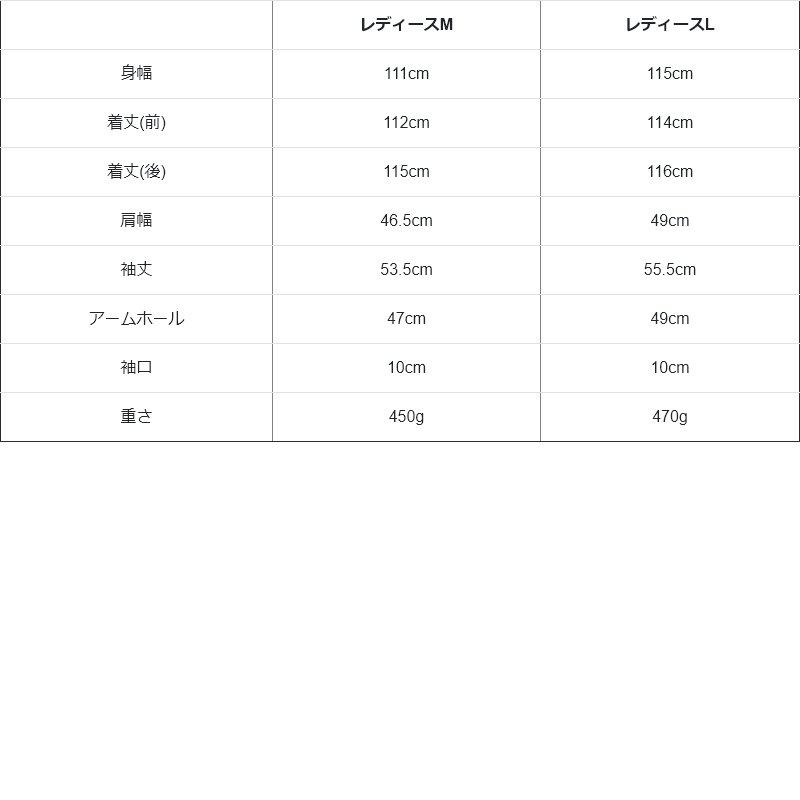 | | レディースM | レディースL |
|---|---|---|
| 身幅 | 111cm | 115cm |
| 着丈(前) | 112cm | 114cm |
| 着丈(後) | 115cm | 116cm |
| 肩幅 | 46.5cm | 49cm |
| 袖丈 | 53.5cm | 55.5cm |
| アームホール | 47cm | 49cm |
| 袖口 | 10cm | 10cm |
| 重さ | 450g | 470g |